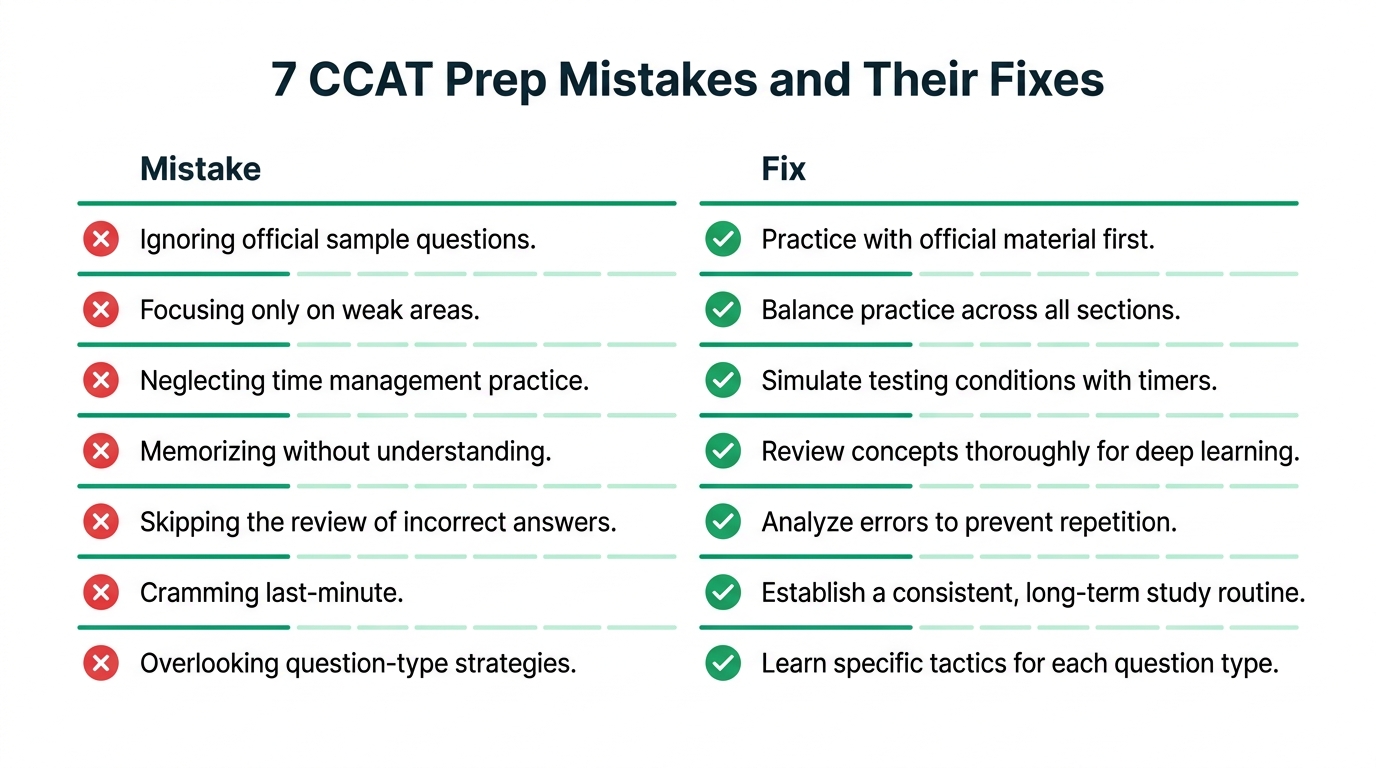 7 CCAT Prep Mistakes and Their Fixes

| Mistake | Fix |
|---|---|
| Ignoring official sample questions. | Practice with official material first. |
| Focusing only on weak areas. | Balance practice across all sections. |
| Neglecting time management practice. | Simulate testing conditions with timers. |
| Memorizing without understanding. | Review concepts thoroughly for deep learning. |
| Skipping the review of incorrect answers. | Analyze errors to prevent repetition. |
| Cramming last-minute. | Establish a consistent, long-term study routine. |
| Overlooking question-type strategies. | Learn specific tactics for each question type. |